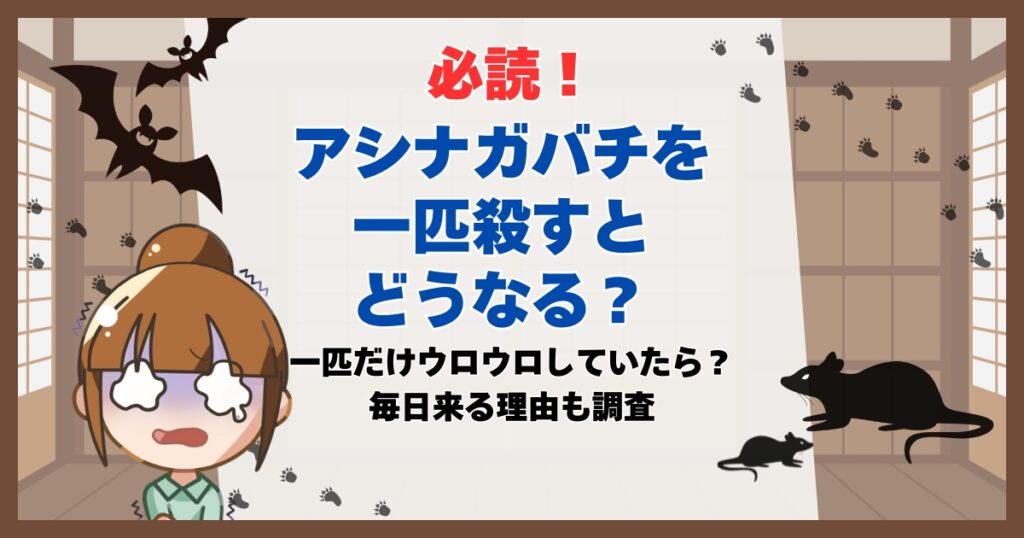 必読！
アシナガバチを一匹殺すとどうなる？

一匹だけウロウロしていたら？
毎日来る理由も調査